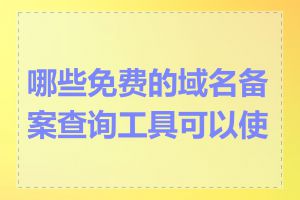 哪些免费的域名备案查询工具可以使